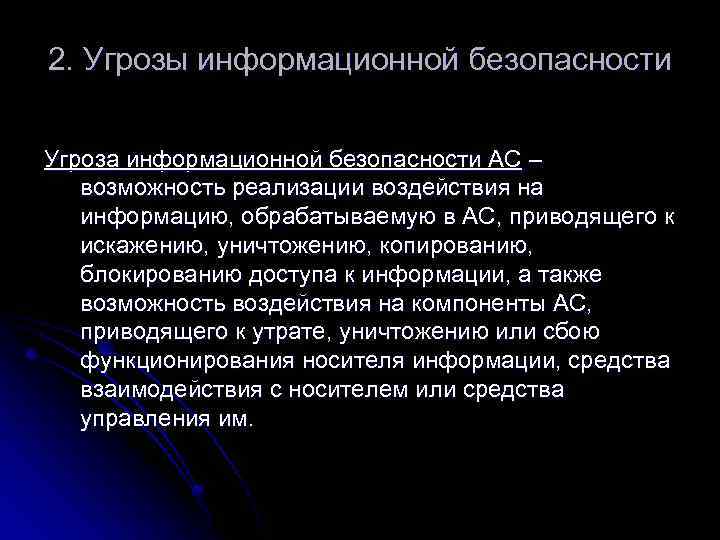 2. Угрозы информационной безопасности

Угроза информационной безопасности АС – возможность реализации воздействия на информацию, обрабатываемую в АС, приводящего к искажению, уничтожению, копированию, блокированию доступа к информации, а также возможность воздействия на компоненты АС, приводящего к утрате, уничтожению или сбою функционирования носителя информации, средства взаимодействия с носителем или средства управления им.